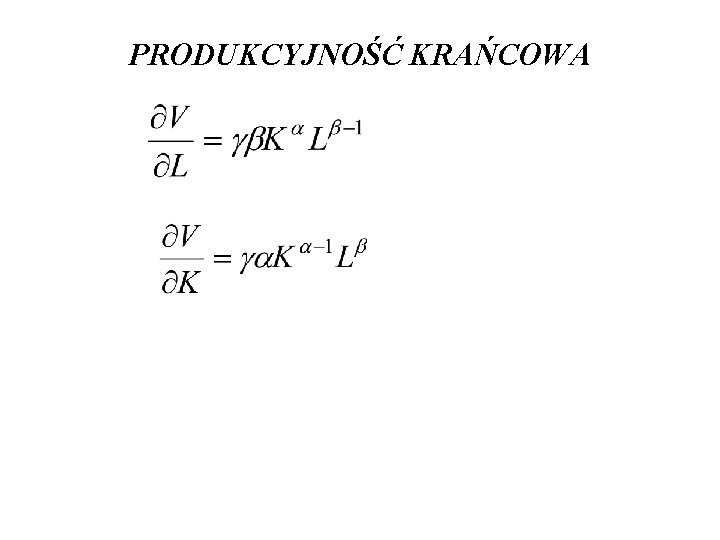 PRODUKCYJNOŚĆ KRAŃCOWA

$\frac{\partial V}{\partial L} = \gamma\beta K^{\alpha} L^{\beta-1}$

$\frac{\partial V}{\partial K} = \gamma\alpha K^{\alpha-1} L^{\beta}$